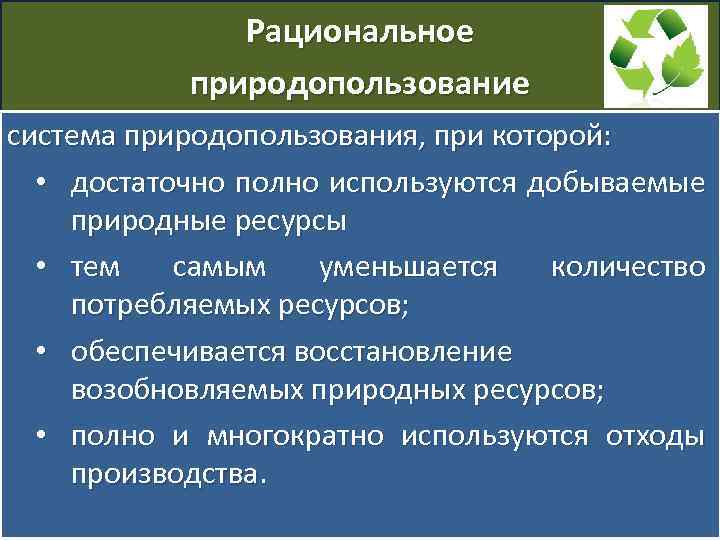 Рациональное природопользование

система природопользования, при которой:

• достаточно полно используются добываемые природные ресурсы

• тем самым уменьшается количество потребляемых ресурсов;

• обеспечивается восстановление возобновляемых природных ресурсов;

• полно и многократно используются отходы производства.